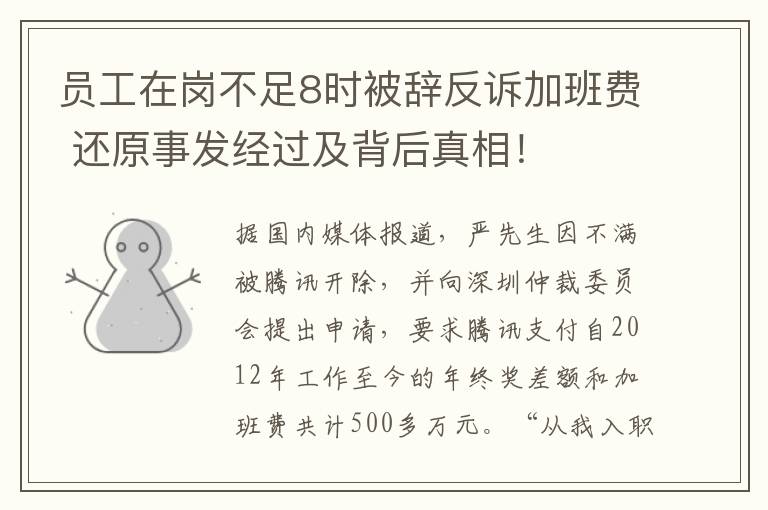 员工在岗不足8时被辞反诉加班费 还原事发经过及背后真相!

据国内媒体报道，严先生因不满被腾讯开除，并向深圳仲裁委员会提出申请，要求腾讯支付自2012年工作至今的年终奖差额和加班费共计500多万元。“从我入职